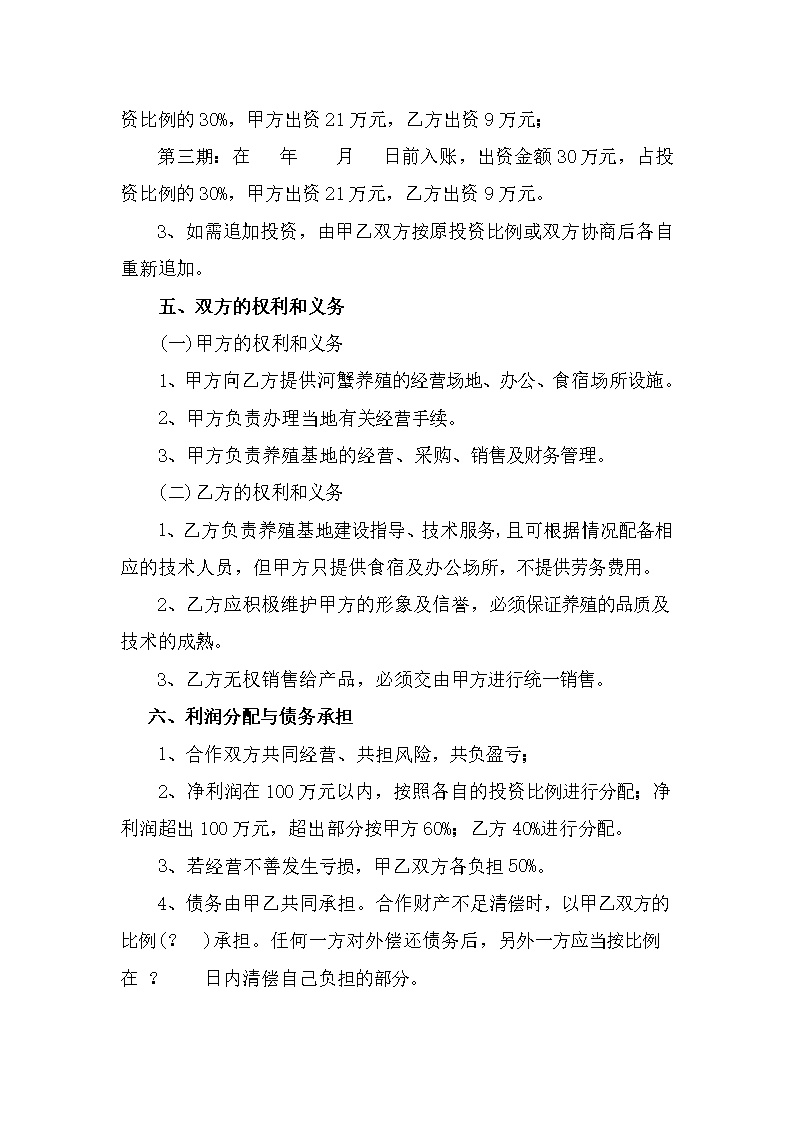 资比例的30%，甲方出资21万元，乙方出资9万元；

第三期：在　年　月　日前入账，出资金额30万元，占投资比例的30%，甲方出资21万元，乙方出资9万元。

3、如需追加投资，由甲乙双方按原投资比例或双方协商后各自重新追加。

五、双方的权利和义务

(一)甲方的权利和义务

1、甲方向乙方提供河蟹养殖的经营场地、办公、食宿场所设施。

2、甲方负责办理当地有关经营手续。

3、甲方负责养殖基地的经营、采购、销售及财务管理。

(二)乙方的权利和义务

1、乙方负责养殖基地建设指导、技术服务，且可根据情况配备相应的技术人员，但甲方只提供食宿及办公场所，不提供劳务费用。

2、乙方应积极维护甲方的形象及信誉，必须保证养殖的品质及技术的成熟。

3、乙方无权销售给产品，必须交由甲方进行统一销售。

六、利润分配与债务承担

1、合作双方共同经营、共担风险，共负盈亏；

2、净利润在100万元以内，按照各自的投资比例进行分配；净利润超出100万元，超出部分按甲方60%；乙方40%进行分配。

3、若经营不善发生亏损，甲乙双方各负担50%。

4、债务由甲乙共同承担。合作财产不足清偿时，以甲乙双方的比例(?　)承担。任何一方对外偿还债务后，另外一方应当按比例在 ?　日内清偿自己负担的部分。